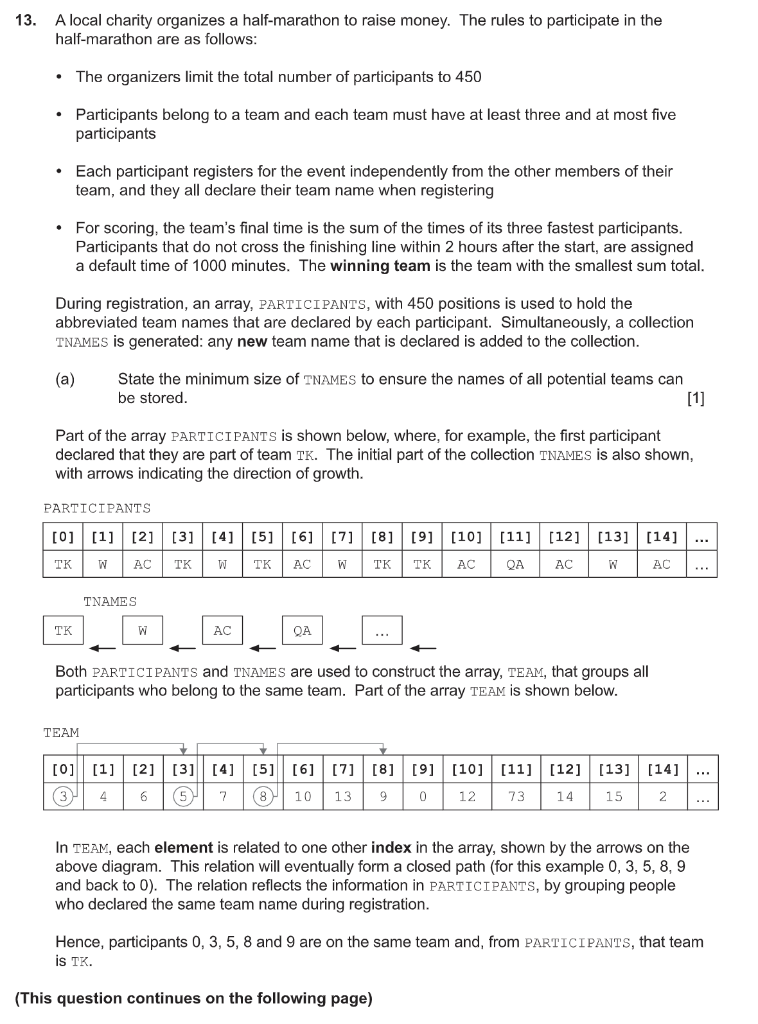 13. A local charity organizes a half-marathon to raise money. The rules to participate in the half-marathon are as follows:

• The organizers limit the total number of participants to 450

• Participants belong to a team and each team must have at least three and at most five participants

• Each participant registers for the event independently from the other members of their team, and they all declare their team name when registering

• For scoring, the team's final time is the sum of the times of its three fastest participants. Participants that do not cross the finishing line within 2 hours after the start, are assigned a default time of 1000 minutes. The **winning team** is the team with the smallest sum total.

During registration, an array, PARTICIPANTS, with 450 positions is used to hold the abbreviated team names that are declared by each participant. Simultaneously, a collection TNAMES is generated: any **new** team name that is declared is added to the collection.

(a) State the minimum size of TNAMES to ensure the names of all potential teams can be stored. [1]

Part of the array PARTICIPANTS is shown below, where, for example, the first participant declared that they are part of team TK. The initial part of the collection TNAMES is also shown, with arrows indicating the direction of growth.

PARTICIPANTS

| [0] | [1] | [2] | [3] | [4] | [5] | [6] | [7] | [8] | [9] | [10] | [11] | [12] | [13] | [14] | ... |
|---|---|---|---|---|---|---|---|---|---|---|---|---|---|---|---|
| TK | W | AC | TK | W | TK | AC | W | TK | TK | AC | QA | AC | W | AC | ... |

TNAMES

TK W AC QA ...

Both PARTICIPANTS and TNAMES are used to construct the array, TEAM, that groups all participants who belong to the same team. Part of the array TEAM is shown below.

TEAM

| [0] | [1] | [2] | [3] | [4] | [5] | [6] | [7] | [8] | [9] | [10] | [11] | [12] | [13] | [14] | ... |
|---|---|---|---|---|---|---|---|---|---|---|---|---|---|---|---|
| 3 | 4 | 6 | 5 | 7 | 8 | 10 | 13 | 9 | 0 | 12 | 73 | 14 | 15 | 2 | ... |

In TEAM, each **element** is related to one other **index** in the array, shown by the arrows on the above diagram. This relation will eventually form a closed path (for this example 0, 3, 5, 8, 9 and back to 0). The relation reflects the information in PARTICIPANTS, by grouping people who declared the same team name during registration.

Hence, participants 0, 3, 5, 8 and 9 are on the same team and, from PARTICIPANTS, that team is TK.

**(This question continues on the following page)**